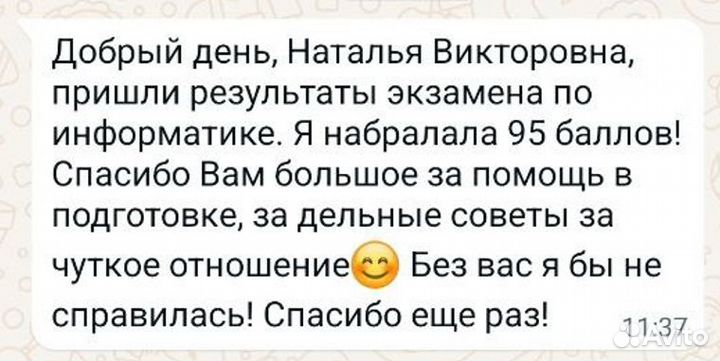 Добрый день, Наталья Викторовна, пришли результаты экзамена по информатике. Я набралала 95 баллов! Спасибо Вам большое за помощь в подготовке, за дельные советы за чуткое отношение😊 Без вас я бы не справилась! Спасибо еще раз! 11:37

Avito